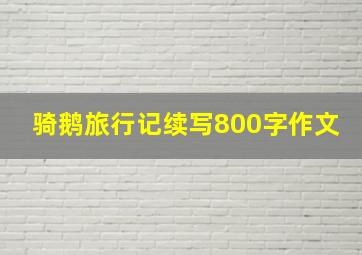 骑鹅旅行记续写800字作文